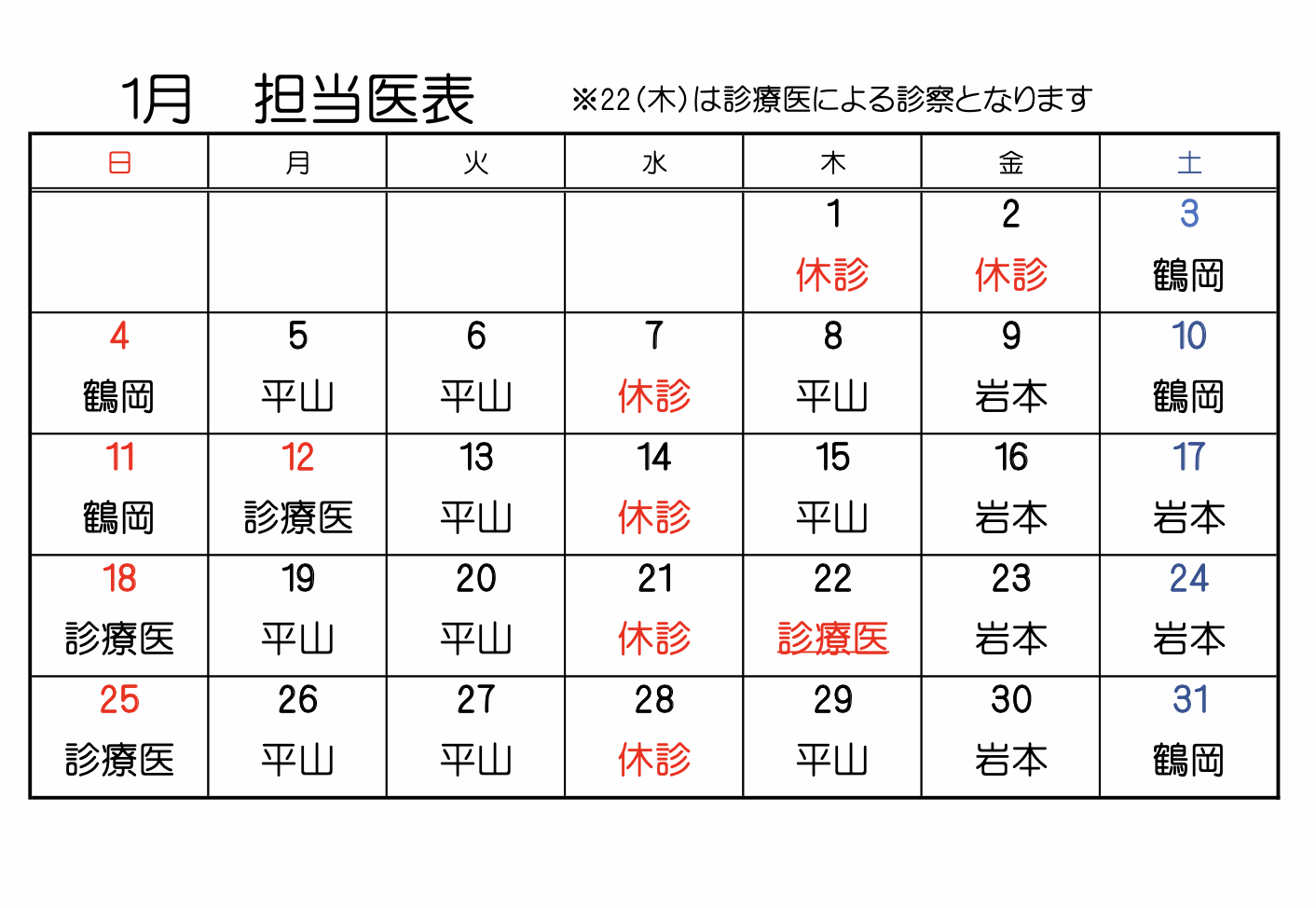 1月　担当医表　※22（木）は診療医による診察となります

| 日 | 月 | 火 | 水 | 木 | 金 | 土 |
|---|---|---|---|---|---|---|
| | | | | 1 休診 | 2 休診 | 3 鶴岡 |
| 4 鶴岡 | 5 平山 | 6 平山 | 7 休診 | 8 平山 | 9 岩本 | 10 鶴岡 |
| 11 鶴岡 | 12 診療医 | 13 平山 | 14 休診 | 15 平山 | 16 岩本 | 17 岩本 |
| 18 診療医 | 19 平山 | 20 平山 | 21 休診 | 22 診療医 | 23 岩本 | 24 岩本 |
| 25 診療医 | 26 平山 | 27 平山 | 28 休診 | 29 平山 | 30 岩本 | 31 鶴岡 |